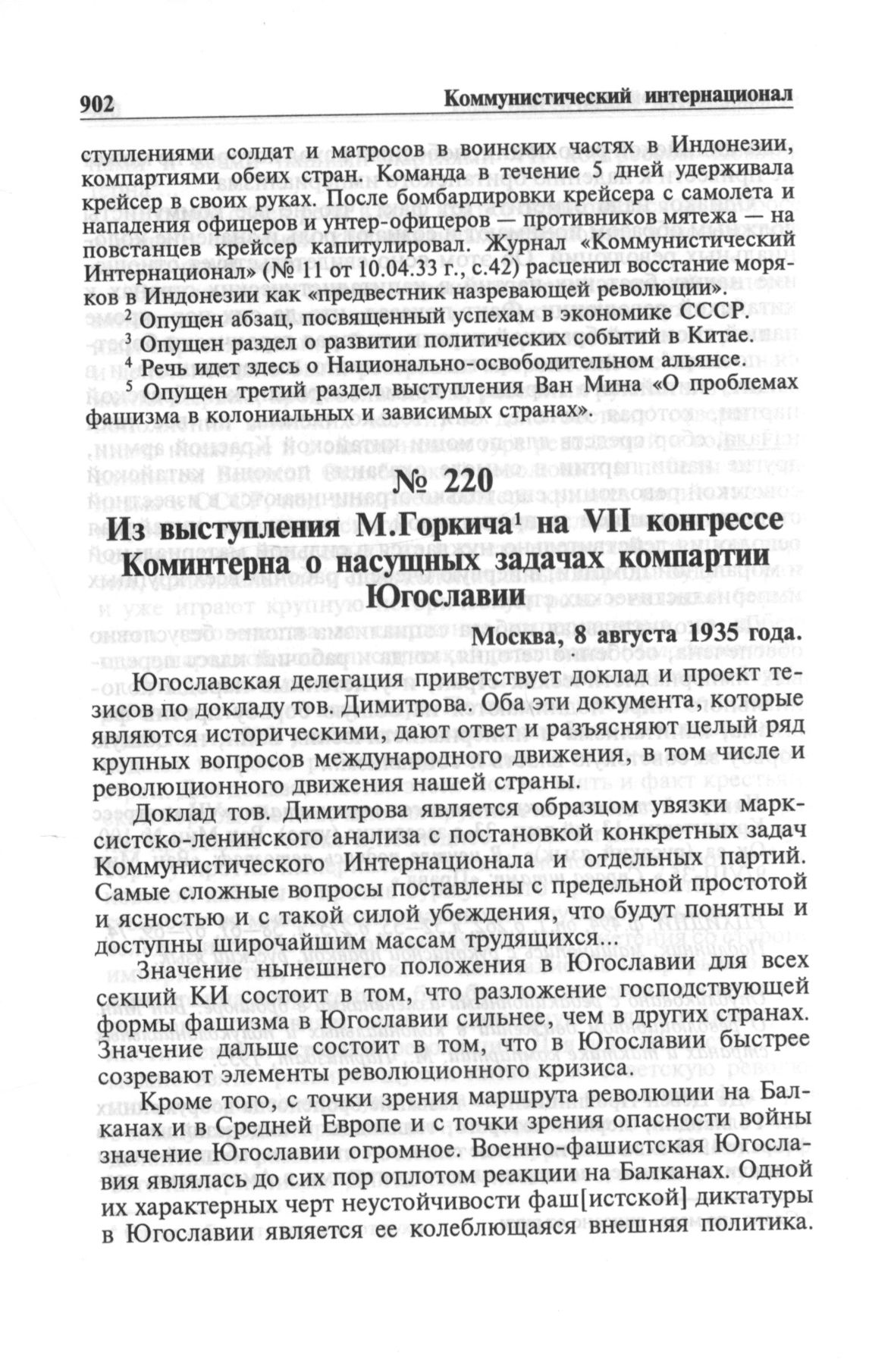 902 Коммунистический интернационал

ступлениями солдат и матросов в воинских частях в Индонезии, компартиями обеих стран. Команда в течение 5 дней удерживала крейсер в своих руках. После бомбардировки крейсера с самолета и нападения офицеров и унтер-офицеров — противников мятежа — на повстанцев крейсер капитулировал. Журнал «Коммунистический Интернационал» (№ 11 от 10.04.33 г., с.42) расценил восстание моряков в Индонезии как «предвестник назревающей революции».

$^2$ Опущен абзац, посвященный успехам в экономике СССР.

$^3$ Опущен раздел о развитии политических событий в Китае.

$^4$ Речь идет здесь о Национально-освободительном альянсе.

$^5$ Опущен третий раздел выступления Ван Мина «О проблемах фашизма в колониальных и зависимых странах».

№ 220

Из выступления М.Горкича$^1$ на VII конгрессе Коминтерна о насущных задачах компартии Югославии

Москва, 8 августа 1935 года.

Югославская делегация приветствует доклад и проект тезисов по докладу тов. Димитрова. Оба эти документа, которые являются историческими, дают ответ и разъясняют целый ряд крупных вопросов международного движения, в том числе и революционного движения нашей страны.

Доклад тов. Димитрова является образцом увязки марксистско-ленинского анализа с постановкой конкретных задач Коммунистического Интернационала и отдельных партий. Самые сложные вопросы поставлены с предельной простотой и ясностью и с такой силой убеждения, что будут понятны и доступны широчайшим массам трудящихся...

Значение нынешнего положения в Югославии для всех секций КИ состоит в том, что разложение господствующей формы фашизма в Югославии сильнее, чем в других странах. Значение дальше состоит в том, что в Югославии быстрее созревают элементы революционного кризиса.

Кроме того, с точки зрения маршрута революции на Балканах и в Средней Европе и с точки зрения опасности войны значение Югославии огромное. Военно-фашистская Югославия являлась до сих пор оплотом реакции на Балканах. Одной их характерных черт неустойчивости фаш[истской] диктатуры в Югославии является ее колеблющаяся внешняя политика.